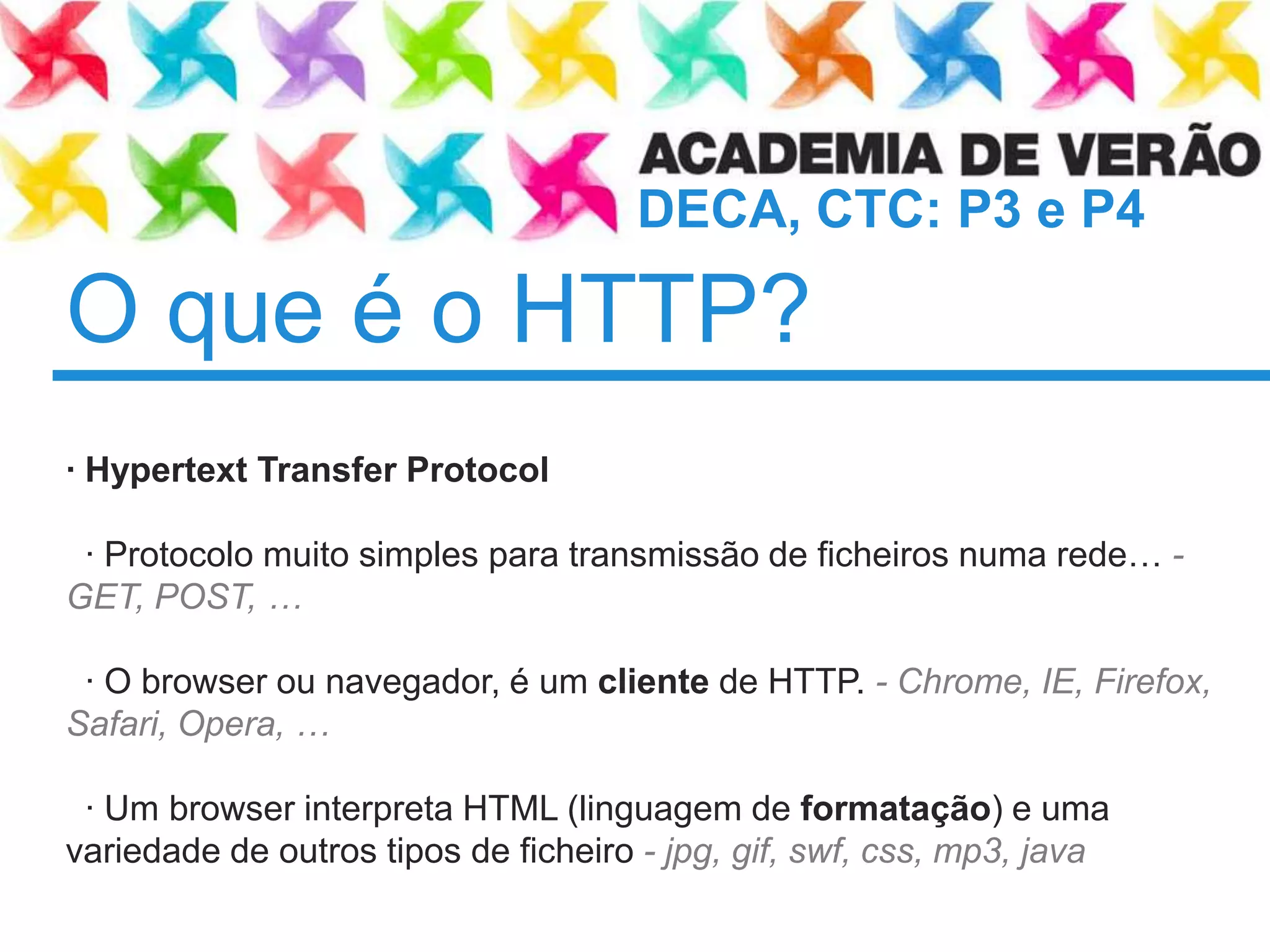 ACADEMIA DE VERÃO
DECA, CTC: P3 e P4

O que é o HTTP?

· Hypertext Transfer Protocol

· Protocolo muito simples para transmissão de ficheiros numa rede… - GET, POST, …

· O browser ou navegador, é um cliente de HTTP. - Chrome, IE, Firefox, Safari, Opera, …

· Um browser interpreta HTML (linguagem de formatação) e uma variedade de outros tipos de ficheiro - jpg, gif, swf, css, mp3, java